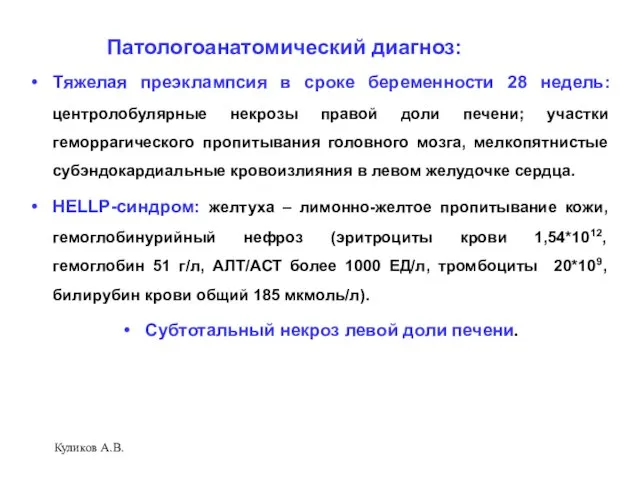 Патологоанатомический диагноз:

• Тяжелая преэклампсия в сроке беременности 28 недель: центролобулярные некрозы правой доли печени; участки геморрагического пропитывания головного мозга, мелкопятнистые субэндокардиальные кровоизлияния в левом желудочке сердца.

• HELLP-синдром: желтуха – лимонно-желтое пропитывание кожи, гемоглобинурийный нефроз (эритроциты крови $1,54*10^{12}$, гемоглобин 51 г/л, АЛТ/АСТ более 1000 ЕД/л, тромбоциты $20*10^{9}$, билирубин крови общий 185 мкмоль/л).

• Субтотальный некроз левой доли печени.

Куликов А.В.